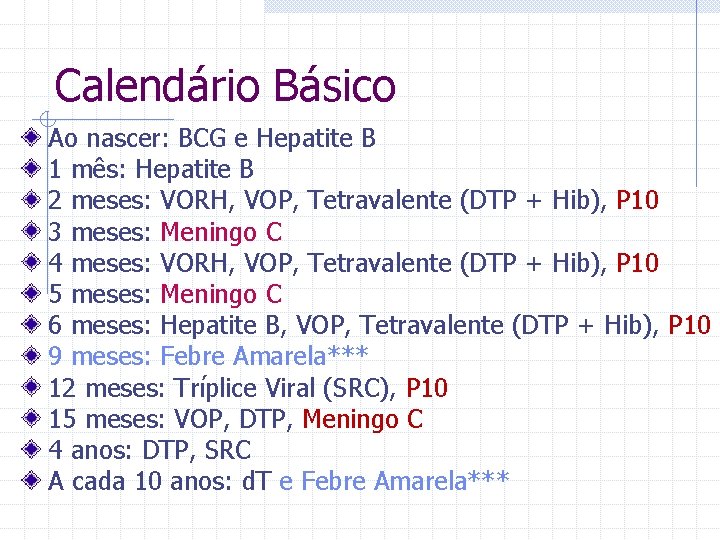 Calendário Básico

Ao nascer: BCG e Hepatite B
1 mês: Hepatite B
2 meses: VORH, VOP, Tetravalente (DTP + Hib), P10
3 meses: Meningo C
4 meses: VORH, VOP, Tetravalente (DTP + Hib), P10
5 meses: Meningo C
6 meses: Hepatite B, VOP, Tetravalente (DTP + Hib), P10
9 meses: Febre Amarela***
12 meses: Tríplice Viral (SRC), P10
15 meses: VOP, DTP, Meningo C
4 anos: DTP, SRC
A cada 10 anos: dT e Febre Amarela***